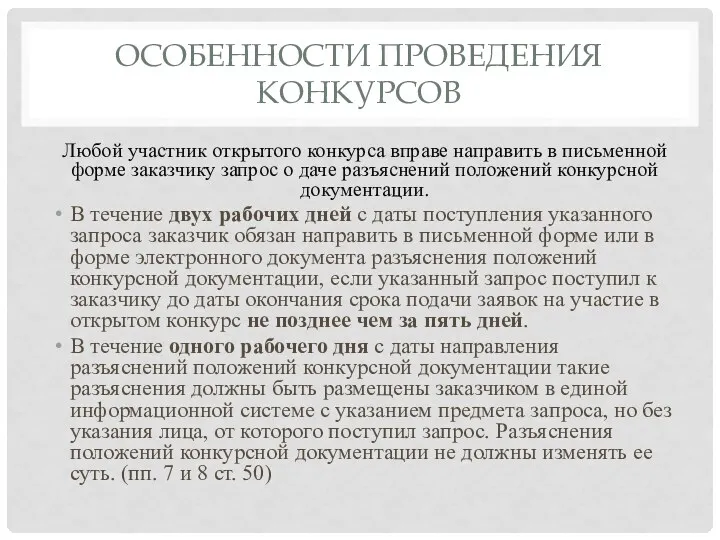 ОСОБЕННОСТИ ПРОВЕДЕНИЯ КОНКУРСОВ

Любой участник открытого конкурса вправе направить в письменной форме заказчику запрос о даче разъяснений положений конкурсной документации.

• В течение двух рабочих дней с даты поступления указанного запроса заказчик обязан направить в письменной форме или в форме электронного документа разъяснения положений конкурсной документации, если указанный запрос поступил к заказчику до даты окончания срока подачи заявок на участие в открытом конкурс не позднее чем за пять дней.

• В течение одного рабочего дня с даты направления разъяснений положений конкурсной документации такие разъяснения должны быть размещены заказчиком в единой информационной системе с указанием предмета запроса, но без указания лица, от которого поступил запрос. Разъяснения положений конкурсной документации не должны изменять ее суть. (пп. 7 и 8 ст. 50)